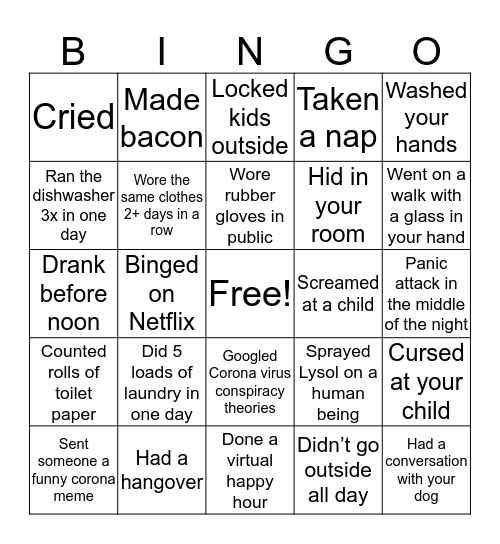 | B | I | N | G | O |
|---|---|---|---|---|
| Cried | Made bacon | Locked kids outside | Taken a nap | Washed your hands |
| Ran the dishwasher 3x in one day | Wore the same clothes 2+ days in a row | Wore rubber gloves in public | Hid in your room | Went on a walk with a glass in your hand |
| Drank before noon | Binged on Netflix | Free! | Screamed at a child | Panic attack in the middle of the night |
| Counted rolls of toilet paper | Did 5 loads of laundry in one day | Googled Corona virus conspiracy theories | Sprayed Lysol on a human being | Cursed at your child |
| Sent someone a funny corona meme | Had a hangover | Done a virtual happy hour | Didn’t go outside all day | Had a conversation with your dog |